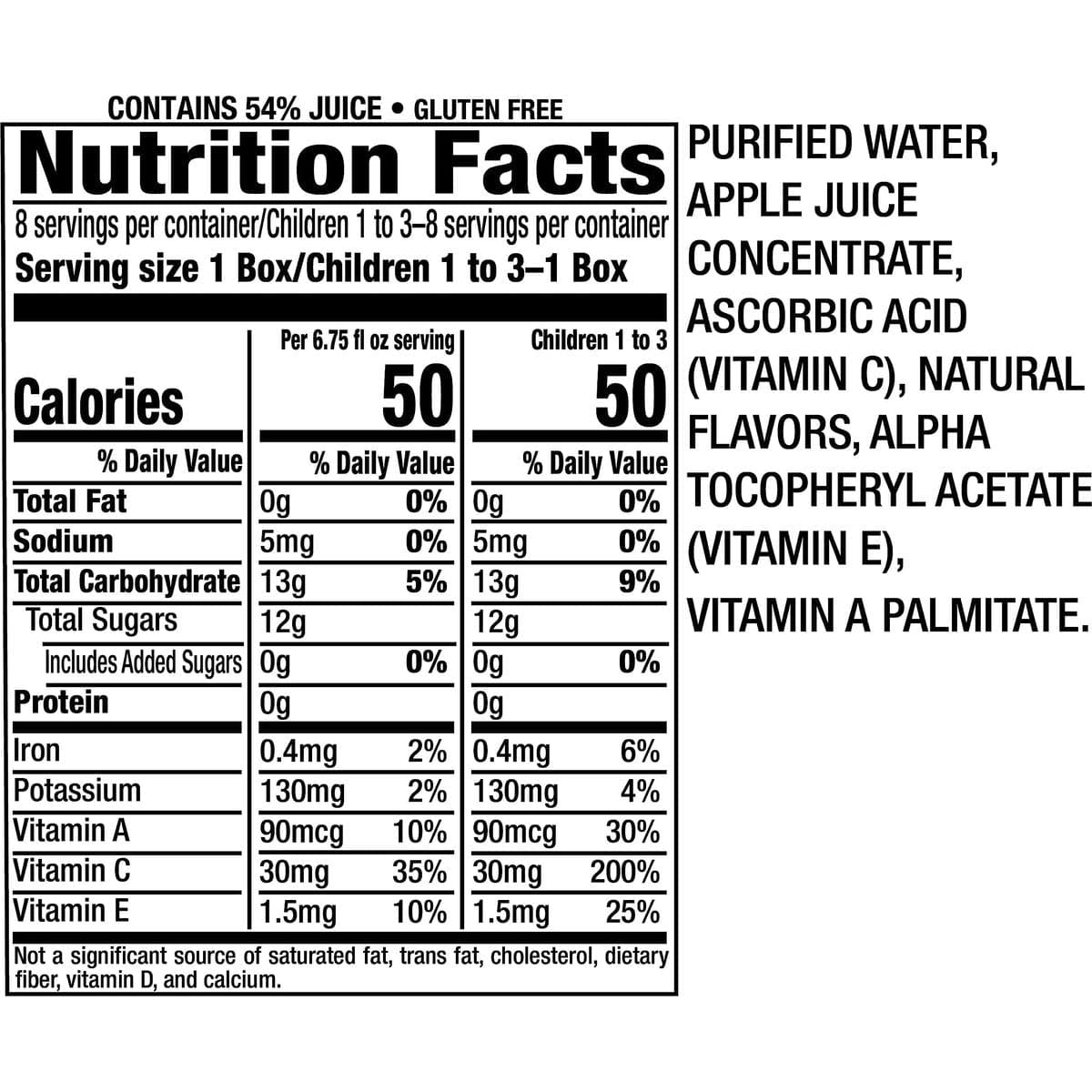 CONTAINS 54% JUICE • GLUTEN FREE

Nutrition Facts

8 servings per container/Children 1 to 3–8 servings per container
Serving size 1 Box/Children 1 to 3–1 Box

| | Per 6.75 fl oz serving | | Children 1 to 3 | |
|---|---|---|---|---|
| Calories | 50 | | 50 | |
| % Daily Value | % Daily Value | | % Daily Value | |
| Total Fat | 0g | 0% | 0g | 0% |
| Sodium | 5mg | 0% | 5mg | 0% |
| Total Carbohydrate | 13g | 5% | 13g | 9% |
| Total Sugars | 12g | | 12g | |
| Includes Added Sugars | 0g | 0% | 0g | 0% |
| Protein | 0g | | 0g | |
| Iron | 0.4mg | 2% | 0.4mg | 6% |
| Potassium | 130mg | 2% | 130mg | 4% |
| Vitamin A | 90mcg | 10% | 90mcg | 30% |
| Vitamin C | 30mg | 35% | 30mg | 200% |
| Vitamin E | 1.5mg | 10% | 1.5mg | 25% |

Not a significant source of saturated fat, trans fat, cholesterol, dietary fiber, vitamin D, and calcium.

PURIFIED WATER, APPLE JUICE CONCENTRATE, ASCORBIC ACID (VITAMIN C), NATURAL FLAVORS, ALPHA TOCOPHERYL ACETATE (VITAMIN E), VITAMIN A PALMITATE.